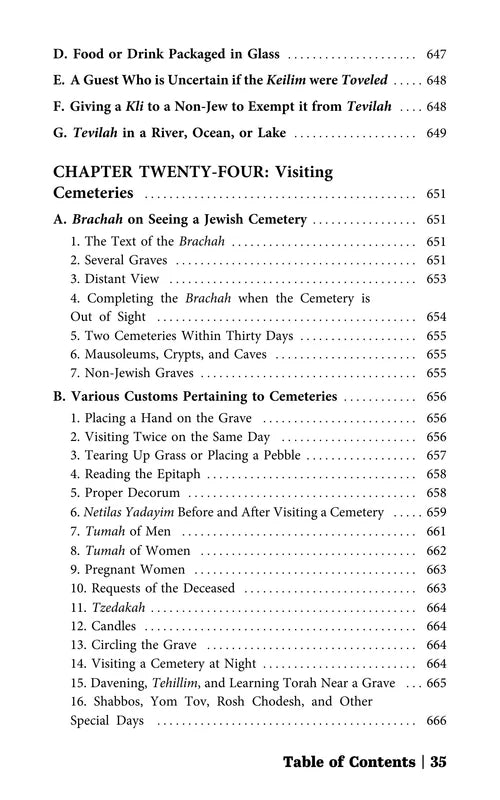 D. Food or Drink Packaged in Glass 647

E. A Guest Who is Uncertain if the Keilim were Toveled 648

F. Giving a Kli to a Non-Jew to Exempt it from Tevilah 648

G. Tevilah in a River, Ocean, or Lake 649

CHAPTER TWENTY-FOUR: Visiting Cemeteries 651

A. Brachah on Seeing a Jewish Cemetery 651
1. The Text of the Brachah 651
2. Several Graves 651
3. Distant View 653
4. Completing the Brachah when the Cemetery is Out of Sight 654
5. Two Cemeteries Within Thirty Days 655
6. Mausoleums, Crypts, and Caves 655
7. Non-Jewish Graves 655

B. Various Customs Pertaining to Cemeteries 656
1. Placing a Hand on the Grave 656
2. Visiting Twice on the Same Day 656
3. Tearing Up Grass or Placing a Pebble 657
4. Reading the Epitaph 658
5. Proper Decorum 658
6. Netilas Yadayim Before and After Visiting a Cemetery 659
7. Tumah of Men 661
8. Tumah of Women 662
9. Pregnant Women 663
10. Requests of the Deceased 663
11. Tzedakah 664
12. Candles 664
13. Circling the Grave 664
14. Visiting a Cemetery at Night 664
15. Davening, Tehillim, and Learning Torah Near a Grave 665
16. Shabbos, Yom Tov, Rosh Chodesh, and Other Special Days 666

Table of Contents | 35